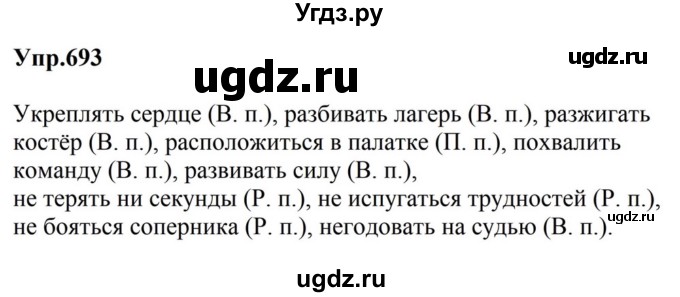 Угдз.ру

Упр.693

ugdz.ru

ugdz.ru

Укреплять сердце (В. п.), разбивать лагерь (В. п.), разжигать костёр (В. п.), расположиться в палатке (П. п.), похвалить команду (В. п.), развивать силу (В. п.),
не терять ни секунды (Р. п.), не испугаться трудностей (Р. п.), не бояться соперника (Р. п.), негодовать на судью (В. п.).

ugdz.ru

ugdz.ru